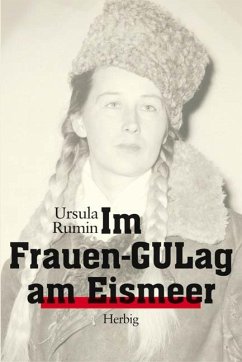 Ursula
Rumin

Im
Frauen-GULag
am Eismeer

Herbig